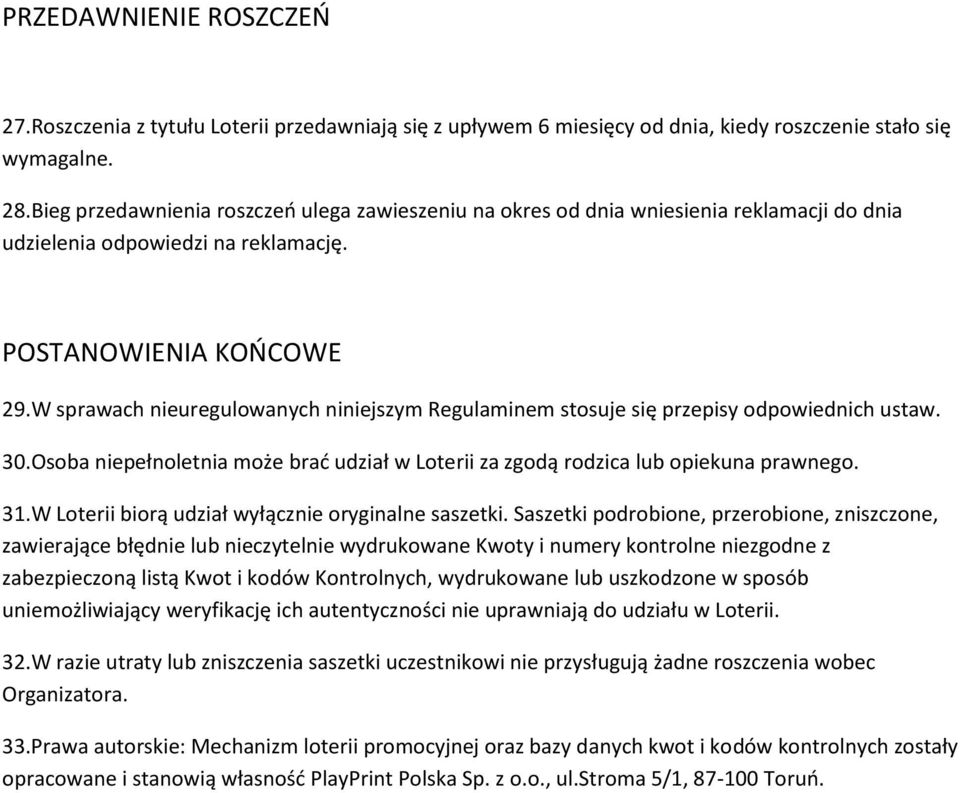 PRZEDAWNIENIE ROSZCZEŃ

27.Roszczenia z tytułu Loterii przedawniają się z upływem 6 miesięcy od dnia, kiedy roszczenie stało się wymagalne.

28.Bieg przedawnienia roszczeń ulega zawieszeniu na okres od dnia wniesienia reklamacji do dnia udzielenia odpowiedzi na reklamację.

POSTANOWIENIA KOŃCOWE

29.W sprawach nieuregulowanych niniejszym Regulaminem stosuje się przepisy odpowiednich ustaw.

30.Osoba niepełnoletnia może brać udział w Loterii za zgodą rodzica lub opiekuna prawnego.

31.W Loterii biorą udział wyłącznie oryginalne saszetki. Saszetki podrobione, przerobione, zniszczone, zawierające błędnie lub nieczytelnie wydrukowane Kwoty i numery kontrolne niezgodne z zabezpieczoną listą Kwot i kodów Kontrolnych, wydrukowane lub uszkodzone w sposób uniemożliwiający weryfikację ich autentyczności nie uprawniają do udziału w Loterii.

32.W razie utraty lub zniszczenia saszetki uczestnikowi nie przysługują żadne roszczenia wobec Organizatora.

33.Prawa autorskie: Mechanizm loterii promocyjnej oraz bazy danych kwot i kodów kontrolnych zostały opracowane i stanowią własność PlayPrint Polska Sp. z o.o., ul.Stroma 5/1, 87-100 Toruń.